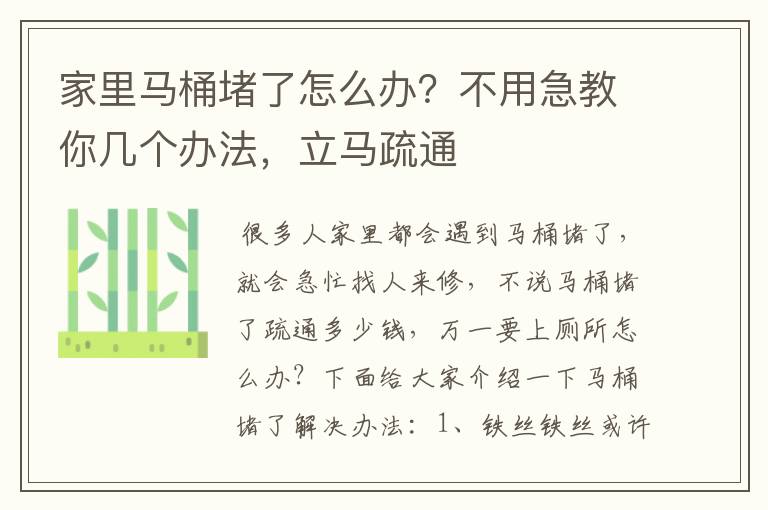 家里马桶堵了怎么办？不用急教你几个办法，立马疏通

很多人家里都会遇到马桶堵了，就会急忙找人来修，不说马桶堵了疏通多少钱，万一要上厕所怎么办？下面给大家介绍一下马桶堵了解决办法：1、铁丝铁丝或许